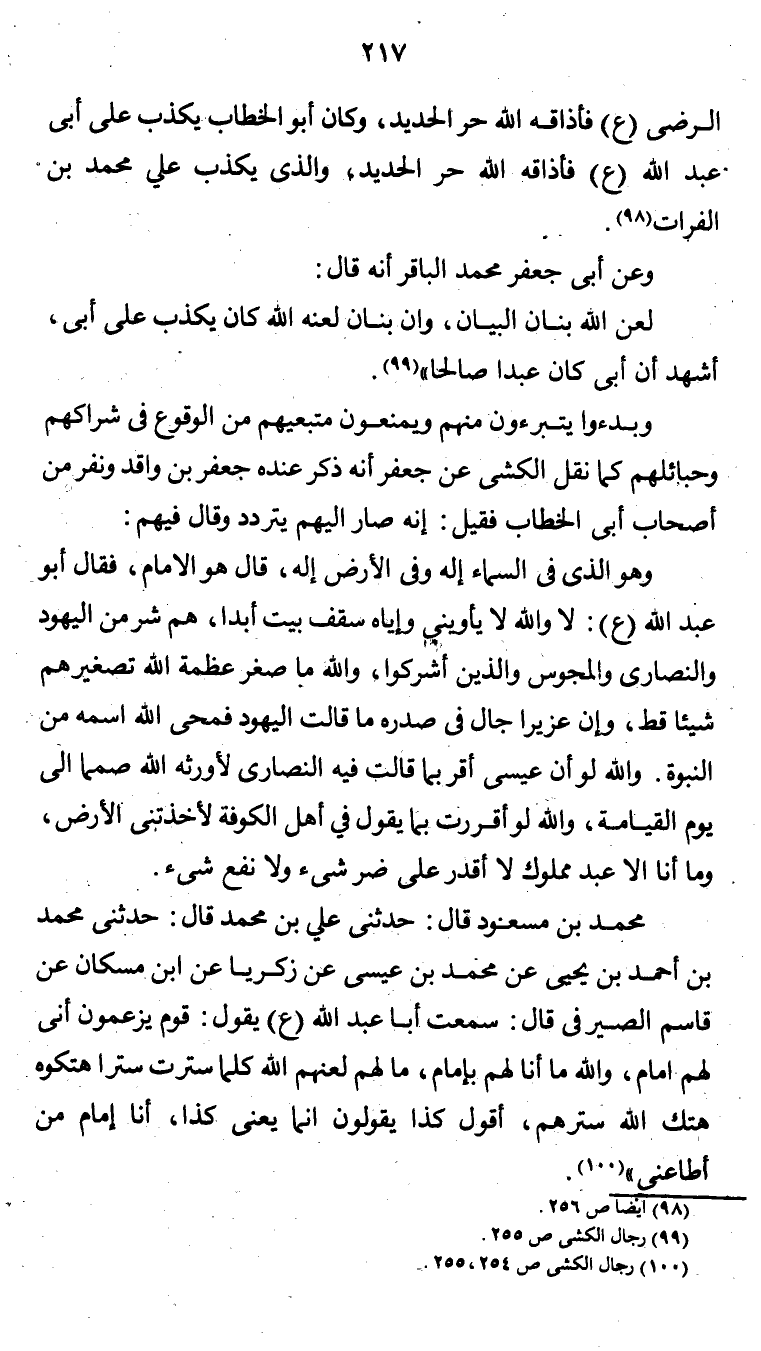 ٢١٧

الرضى (ع) فأذاقه الله حر الحديد، وكان أبو الخطاب يكذب على أبى عبد الله (ع) فأذاقه الله حر الحديد، والذى يكذب علي محمد بن الفرات(٩٨).

وعن أبى جعفر محمد الباقر أنه قال:

لعن الله بنان البيان، وان بنان لعنه الله كان يكذب على أبى، أشهد أن أبى كان عبدا صالحا»(٩٩).

وبدءوا يتبرءون منهم ويمنعون متبعيهم من الوقوع فى شراكهم وحبائلهم كما نقل الكشى عن جعفر أنه ذكر عنده جعفر بن واقد ونفر من أصحاب أبى الخطاب فقيل: إنه صار اليهم يتردد وقال فيهم:

وهو الذى فى السماء إله وفى الأرض إله، قال هو الامام، فقال أبو عبد الله (ع): لا والله لا يأويني وإياه سقف بيت أبدا، هم شر من اليهود والنصارى والمجوس والذين أشركوا، والله ما صغر عظمة الله تصغيرهم شيئا قط، وإن عزيرا جال فى صدره ما قالت اليهود فمحى الله اسمه من النبوة. والله لو أن عيسى أقر بما قالت فيه النصارى لأورثه الله صمما الى يوم القيامة، والله لو أقررت بما يقول في أهل الكوفة لأخذتنى الأرض، وما أنا الا عبد مملوك لا أقدر على ضر شىء ولا نفع شىء.

محمد بن مسعود قال: حدثنى علي بن محمد قال: حدثنى محمد بن أحمد بن يحيى عن محمد بن عيسى عن زكريا عن ابن مسكان عن قاسم الصيرفى قال: سمعت أبا عبد الله (ع) يقول: قوم يزعمون أنى لهم امام، والله ما أنا لهم بإمام، ما لهم لعنهم الله كلما سترت سترا هتكوه هتك الله سترهم، أقول كذا يقولون انما يعنى كذا، أنا إمام من أطاعنى»(١٠٠).

(٩٨) أيضا ص ٢٥٦.
(٩٩) رجال الكشى ص ٢٥٥.
(١٠٠) رجال الكشى ص ٢٥٤، ٢٥٥.